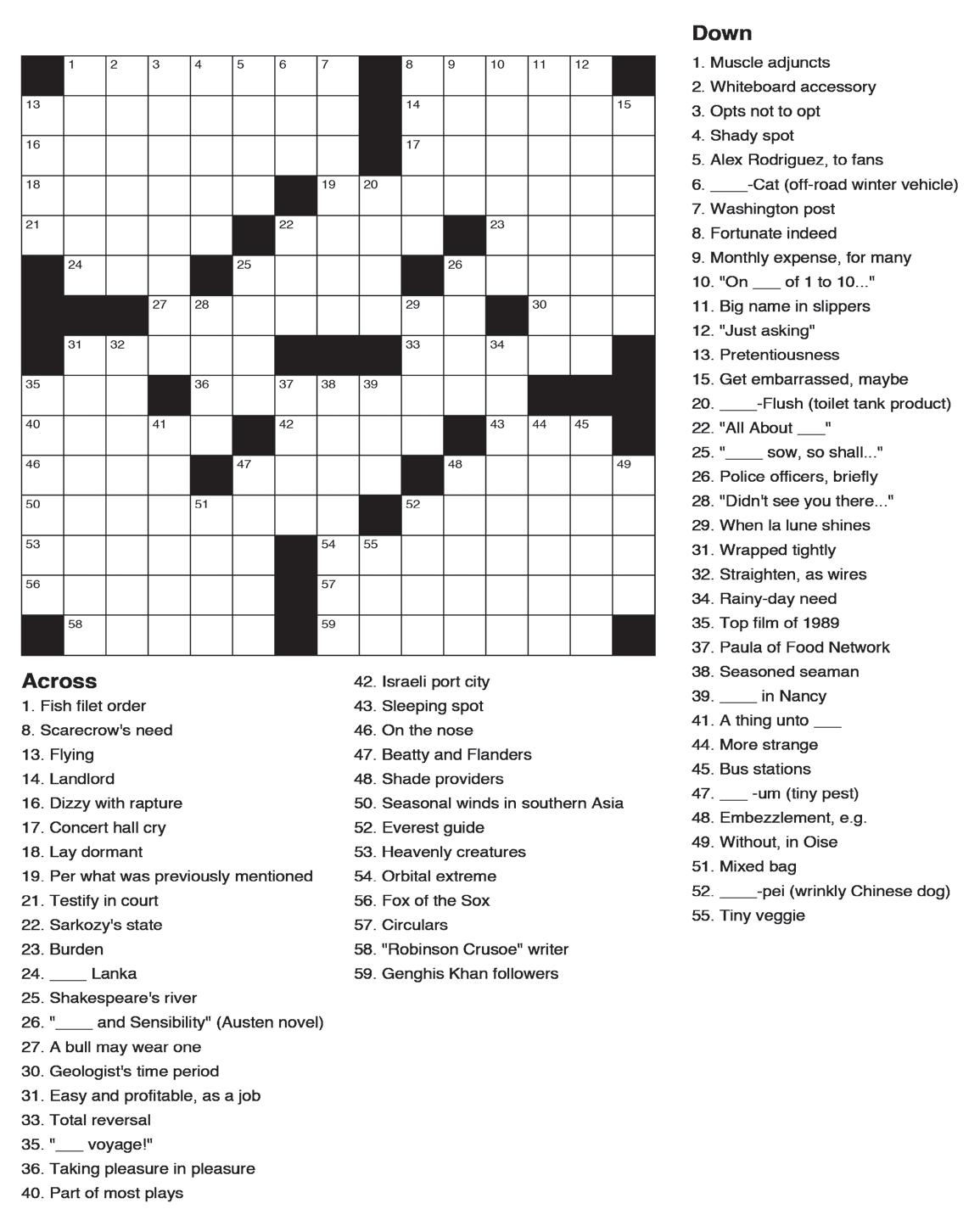 1 2 3 4 5 6 7 8 9 10 11 12
13 14 15
16 17
18 19 20
21 22 23
24 25 26
27 28 29 30
31 32 33 34
35 36 37 38 39
40 41 42 43 44 45
46 47 48 49
50 51 52
53 54 55
56 57
58 59

Across
1. Fish filet order
8. Scarecrow's need
13. Flying
14. Landlord
16. Dizzy with rapture
17. Concert hall cry
18. Lay dormant
19. Per what was previously mentioned
21. Testify in court
22. Sarkozy's state
23. Burden
24. ____ Lanka
25. Shakespeare's river
26. "____ and Sensibility" (Austen novel)
27. A bull may wear one
30. Geologist's time period
31. Easy and profitable, as a job
33. Total reversal
35. "___ voyage!"
36. Taking pleasure in pleasure
40. Part of most plays
42. Israeli port city
43. Sleeping spot
46. On the nose
47. Beatty and Flanders
48. Shade providers
50. Seasonal winds in southern Asia
52. Everest guide
53. Heavenly creatures
54. Orbital extreme
56. Fox of the Sox
57. Circulars
58. "Robinson Crusoe" writer
59. Genghis Khan followers

Down
1. Muscle adjuncts
2. Whiteboard accessory
3. Opts not to opt
4. Shady spot
5. Alex Rodriguez, to fans
6. ____-Cat (off-road winter vehicle)
7. Washington post
8. Fortunate indeed
9. Monthly expense, for many
10. "On ___ of 1 to 10..."
11. Big name in slippers
12. "Just asking"
13. Pretentiousness
15. Get embarrassed, maybe
20. ____-Flush (toilet tank product)
22. "All About ___"
25. "____ sow, so shall..."
26. Police officers, briefly
28. "Didn't see you there..."
29. When la lune shines
31. Wrapped tightly
32. Straighten, as wires
34. Rainy-day need
35. Top film of 1989
37. Paula of Food Network
38. Seasoned seaman
39. ____ in Nancy
41. A thing unto ___
44. More strange
45. Bus stations
47. ___ -um (tiny pest)
48. Embezzlement, e.g.
49. Without, in Oise
51. Mixed bag
52. ____-pei (wrinkly Chinese dog)
55. Tiny veggie